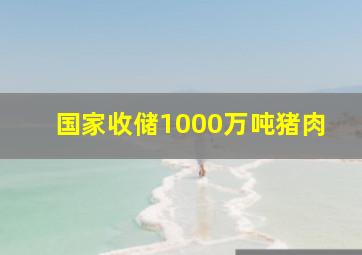 国家收储1000万吨猪肉